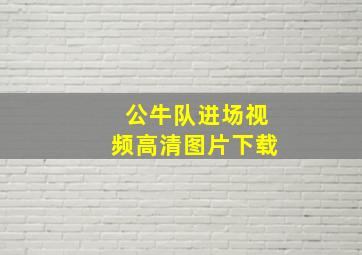 公牛队进场视频高清图片下载